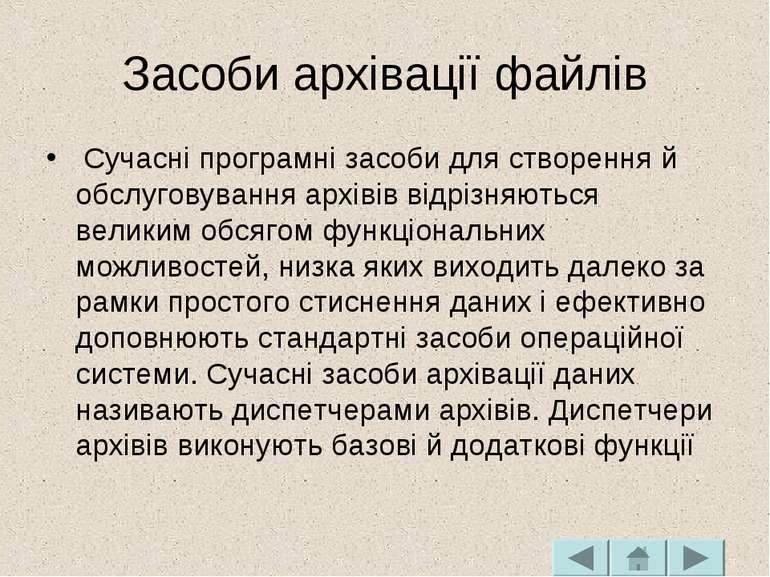 Засоби архівації файлів

• Сучасні програмні засоби для створення й обслуговування архівів відрізняються великим обсягом функціональних можливостей, низка яких виходить далеко за рамки простого стиснення даних і ефективно доповнюють стандартні засоби операційної системи. Сучасні засоби архівації даних називають диспетчерами архівів. Диспетчери архівів виконують базові й додаткові функції